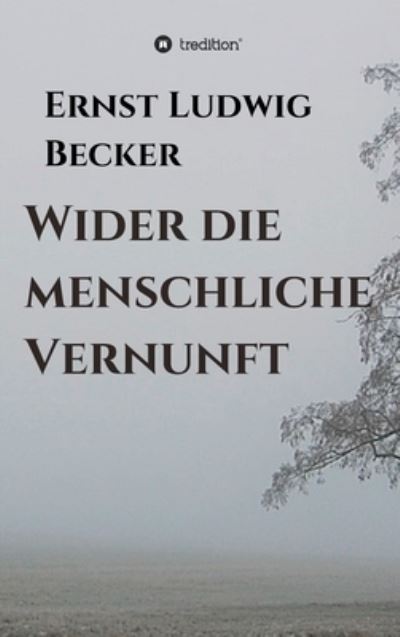 tredition

Ernst Ludwig Becker

Wider die menschliche Vernunft